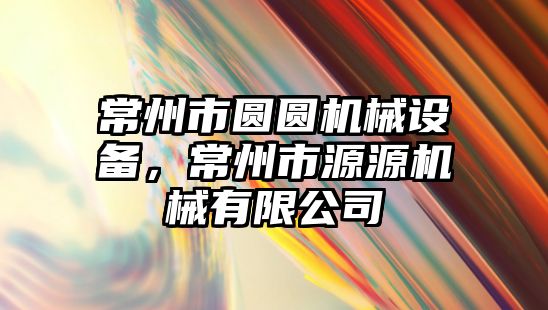 常州市圆圆机械设备，常州市源源机械有限公司